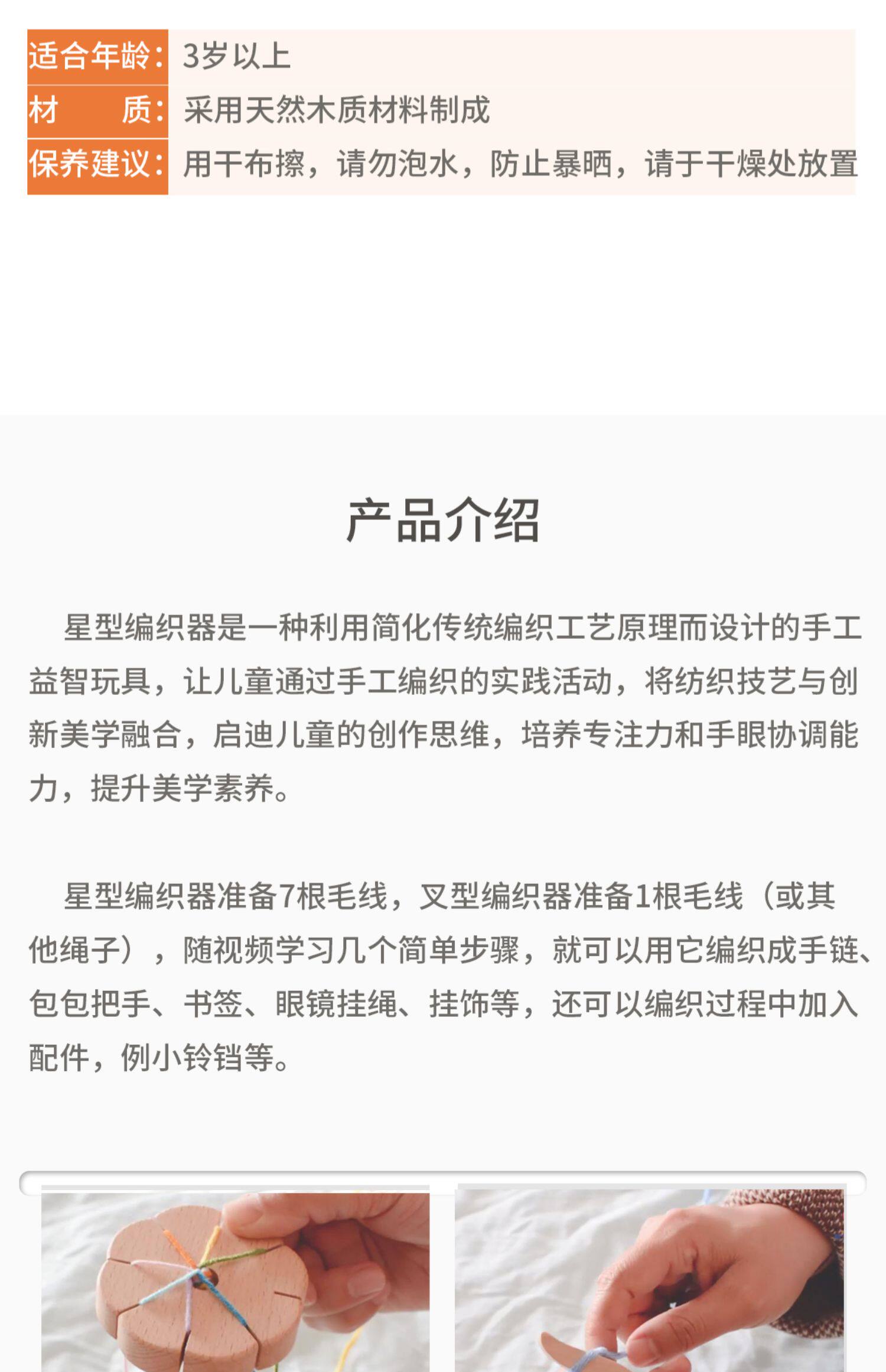 适合年龄：3岁以上
材　　质：采用天然木质材料制成
保养建议：用干布擦，请勿泡水，防止暴晒，请于干燥处放置

产品介绍

星型编织器是一种利用简化传统编织工艺原理而设计的手工益智玩具，让儿童通过手工编织的实践活动，将纺织技艺与创新美学融合，启迪儿童的创作思维，培养专注力和手眼协调能力，提升美学素养。

星型编织器准备7根毛线，叉型编织器准备1根毛线（或其他绳子），随视频学习几个简单步骤，就可以用它编织成手链、包包把手、书签、眼镜挂绳、挂饰等，还可以编织过程中加入配件，例小铃铛等。